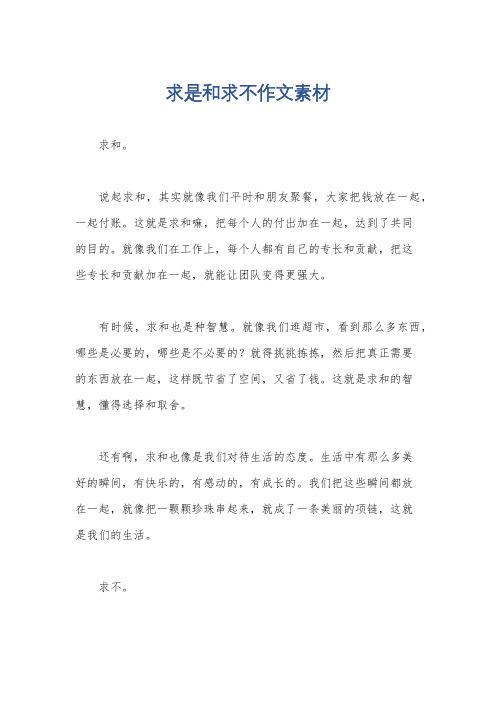 求是和求不作文素材

求和。

说起求和，其实就像我们平时和朋友聚餐，大家把钱放在一起，一起付账。这就是求和嘛，把每个人的付出加在一起，达到了共同的目的。就像我们在工作上，每个人都有自己的专长和贡献，把这些专长和贡献加在一起，就能让团队变得更强大。

有时候，求和也是种智慧。就像我们逛超市，看到那么多东西，哪些是必要的，哪些是不必要的？就得挑挑拣拣，然后把真正需要的东西放在一起，这样既节省了空间，又省了钱。这就是求和的智慧，懂得选择和取舍。

还有啊，求和也像是我们对待生活的态度。生活中有那么多美好的瞬间，有快乐的，有感动的，有成长的。我们把这些瞬间都放在一起，就像把一颗颗珍珠串起来，就成了一条美丽的项链，这就是我们的生活。

求不。